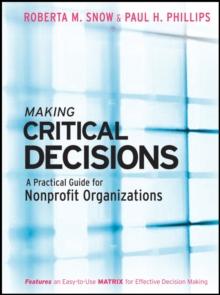 ROBERTA M. SNOW & PAUL H. PHILLIPS

MAKING
CRITICAL
DECISIONS

A Practical Guide for
Nonprofit Organizations

Features an Easy-to-Use MATRIX for Effective Decision Making